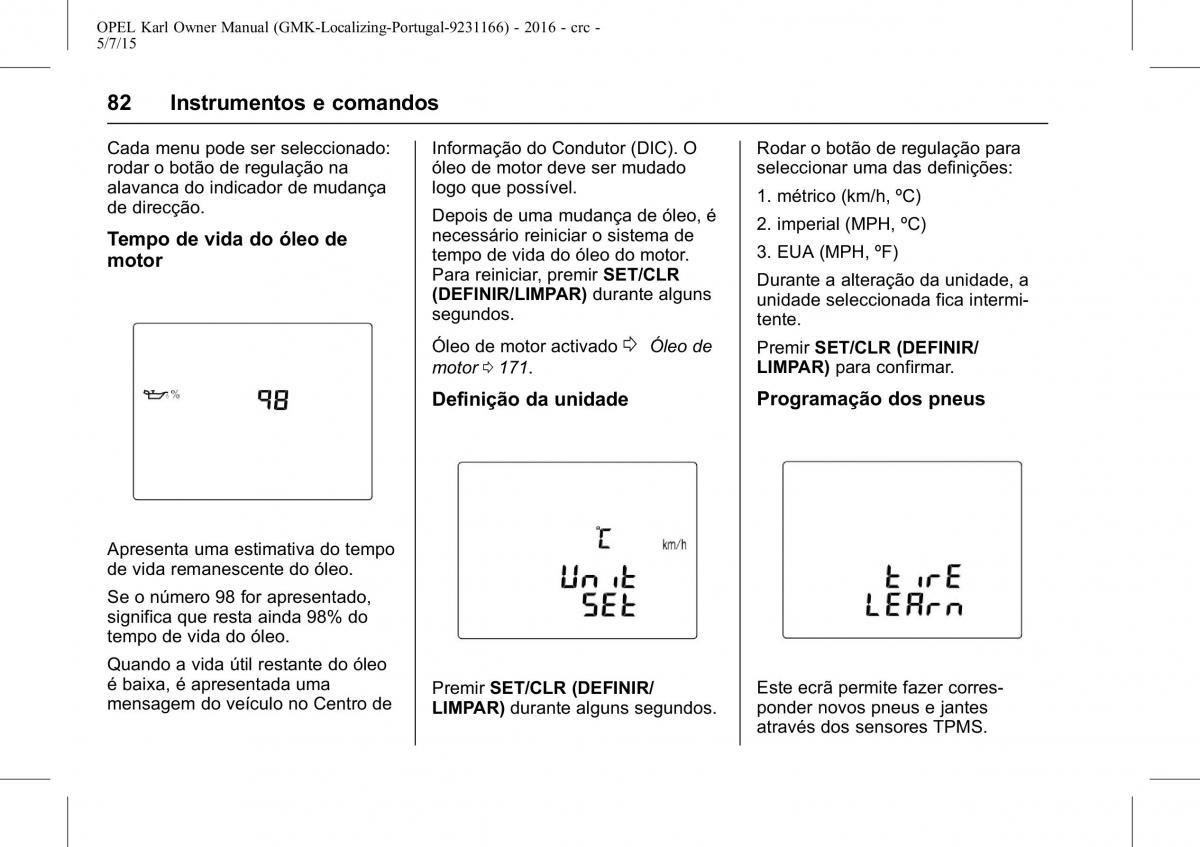 OPEL Karl Owner Manual (GMK-Localizing-Portugal-9231166) - 2016 - crc - 5/7/15

82 Instrumentos e comandos

Cada menu pode ser seleccionado: rodar o botão de regulação na alavanca do indicador de mudança de direcção.

Tempo de vida do óleo de motor

%
98

Apresenta uma estimativa do tempo de vida remanescente do óleo.

Se o número 98 for apresentado, significa que resta ainda 98% do tempo de vida do óleo.

Quando a vida útil restante do óleo é baixa, é apresentada uma mensagem do veículo no Centro de Informação do Condutor (DIC). O óleo de motor deve ser mudado logo que possível.

Depois de uma mudança de óleo, é necessário reiniciar o sistema de tempo de vida do óleo do motor. Para reiniciar, premir SET/CLR (DEFINIR/LIMPAR) durante alguns segundos.

Óleo de motor activado ⇨ Óleo de motor ⇨ 171.

Definição da unidade

°C
km/h
Unit
SEt

Premir SET/CLR (DEFINIR/LIMPAR) durante alguns segundos.

Rodar o botão de regulação para seleccionar uma das definições:

1. métrico (km/h, ºC)

2. imperial (MPH, ºC)

3. EUA (MPH, ºF)

Durante a alteração da unidade, a unidade seleccionada fica intermitente.

Premir SET/CLR (DEFINIR/LIMPAR) para confirmar.

Programação dos pneus

tirE
LEArn

Este ecrã permite fazer corresponder novos pneus e jantes através dos sensores TPMS.